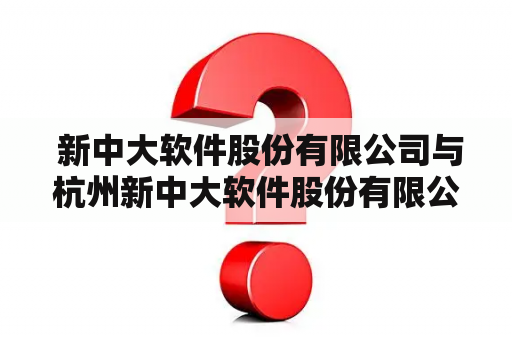 新中大软件股份有限公司与杭州新中大软件股份有限公